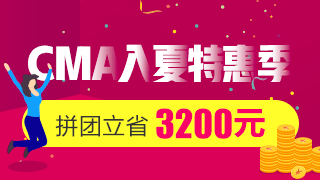 CMA入夏特惠季

拼团立省 3200元